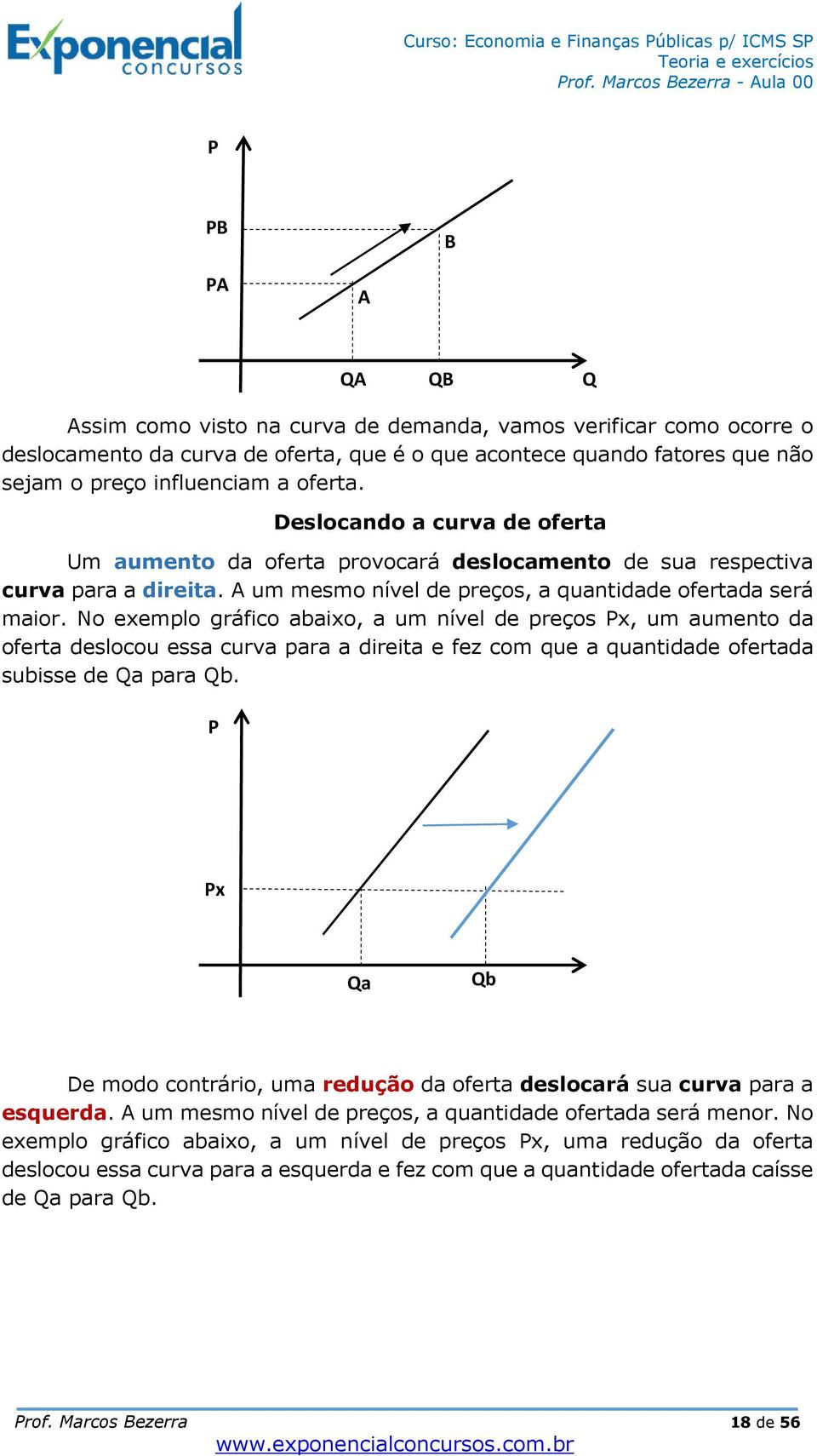 Exponencial concursos

Curso: Economia e Finanças Públicas p/ ICMS SP
Teoria e exercícios
Prof. Marcos Bezerra - Aula 00

P
PB
B
PA
A
QA
QB
Q

Assim como visto na curva de demanda, vamos verificar como ocorre o deslocamento da curva de oferta, que é o que acontece quando fatores que não sejam o preço influenciam a oferta.

Deslocando a curva de oferta

Um aumento da oferta provocará deslocamento de sua respectiva curva para a direita. A um mesmo nível de preços, a quantidade ofertada será maior. No exemplo gráfico abaixo, a um nível de preços Px, um aumento da oferta deslocou essa curva para a direita e fez com que a quantidade ofertada subisse de Qa para Qb.

P
Px
Qa
Qb

De modo contrário, uma redução da oferta deslocará sua curva para a esquerda. A um mesmo nível de preços, a quantidade ofertada será menor. No exemplo gráfico abaixo, a um nível de preços Px, uma redução da oferta deslocou essa curva para a esquerda e fez com que a quantidade ofertada caísse de Qa para Qb.

Prof. Marcos Bezerra
18 de 56
www.exponencialconcursos.com.br